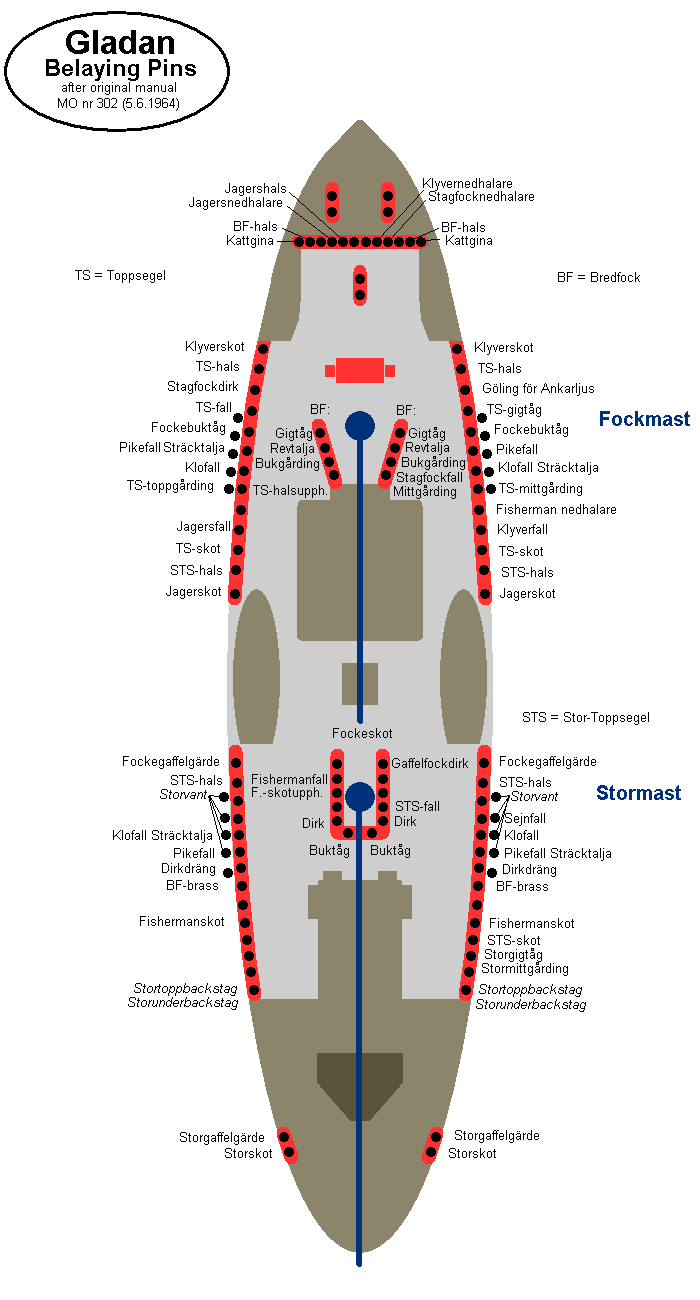 Gladan
Belaying Pins
after original manual
MO nr 302 (5.6.1964)

Jagershals
Jagersnedhalare
BF-hals
Kattgina

Klyvernedhalare
Stagfocknedhalare
BF-hals
Kattgina

TS = Toppsegel

BF = Bredfock

Klyverskot
TS-hals
Stagfockdirk
TS-fall
Fockebuktåg
Pikefall Sträcktalja
Klofall
TS-toppgårding
Jagersfall
TS-skot
STS-hals
Jagerskot

BF:
Gigtåg
Revtalja
Bukgårding
TS-halsupph.

BF:
Gigtåg
Revtalja
Bukgårding
Stagfockfall
Mittgårding

Klyverskot
TS-hals
Göling för Ankarljus
TS-gigtåg
Fockebuktåg
Pikefall
Klofall Sträcktalja
TS-mittgårding
Fisherman nedhalare
Klyverfall
TS-skot
STS-hals
Jagerskot

Fockmast

STS = Stor-Toppsegel

Fockeskot

Fockegaffelgärde
STS-hals
Storvant
Klofall Sträcktalja
Pikefall
Dirkdräng
BF-brass
Fishermanskot
Stortoppbackstag
Storunderbackstag

Fishermanfall
F.-skotupph.
Dirk
Buktåg

Gaffelfockdirk
STS-fall
Dirk
Buktåg

Fockegaffelgärde
STS-hals
Storvant
Sejnfall
Klofall
Pikefall Sträcktalja
Dirkdräng
BF-brass
Fishermanskot
STS-skot
Storgigtåg
Stormittgårding
Stortoppbackstag
Storunderbackstag

Stormast

Storgaffelgärde
Storskot

Storgaffelgärde
Storskot